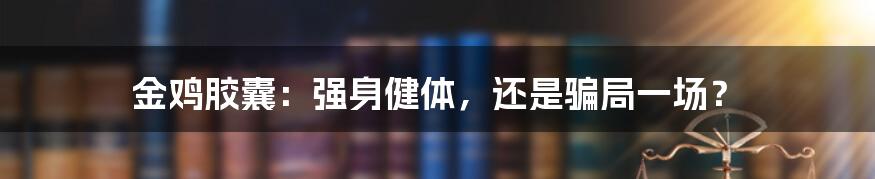 金鸡胶囊：强身健体，还是骗局一场？